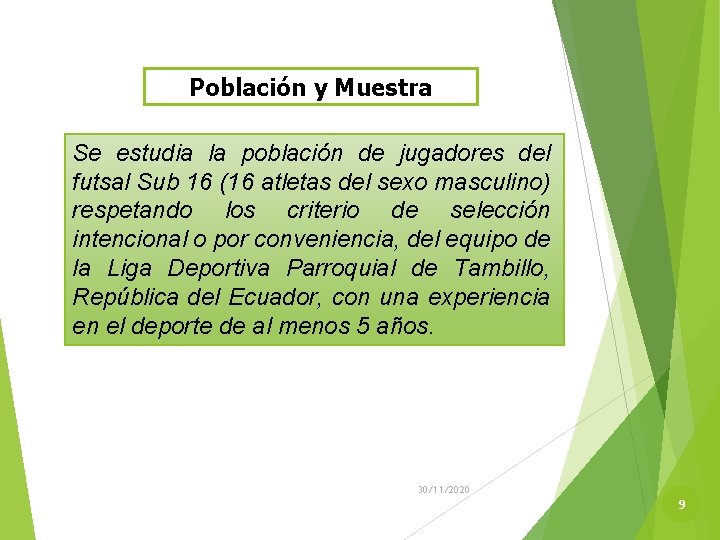 Población y Muestra

Se estudia la población de jugadores del futsal Sub 16 (16 atletas del sexo masculino) respetando los criterio de selección intencional o por conveniencia, del equipo de la Liga Deportiva Parroquial de Tambillo, República del Ecuador, con una experiencia en el deporte de al menos 5 años.

30/11/2020

9